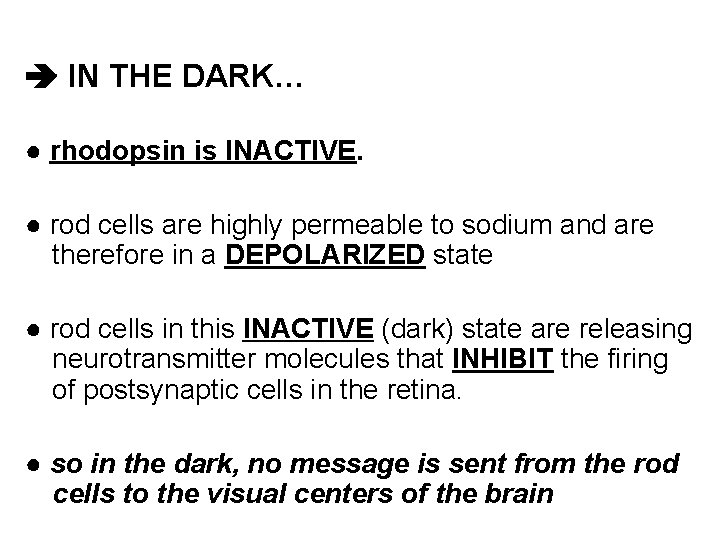 ➔ IN THE DARK…

• rhodopsin is INACTIVE.

• rod cells are highly permeable to sodium and are therefore in a DEPOLARIZED state

• rod cells in this INACTIVE (dark) state are releasing neurotransmitter molecules that INHIBIT the firing of postsynaptic cells in the retina.

• so in the dark, no message is sent from the rod cells to the visual centers of the brain